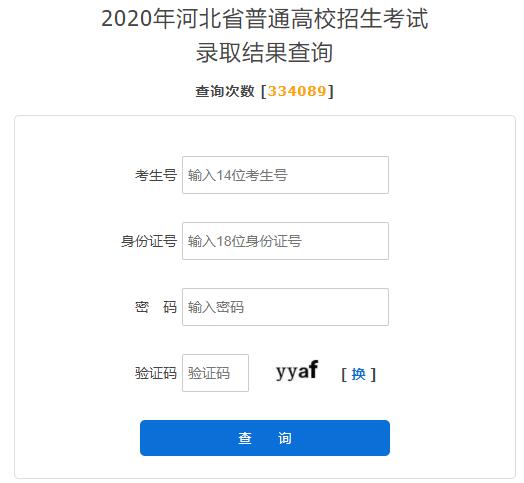 2020年河北省普通高校招生考试
录取结果查询

查询次数 [334089]

考生号 输入14位考生号

身份证号 输入18位身份证号

密　码 输入密码

验证码 验证码 yyaf [ 换 ]

查　询